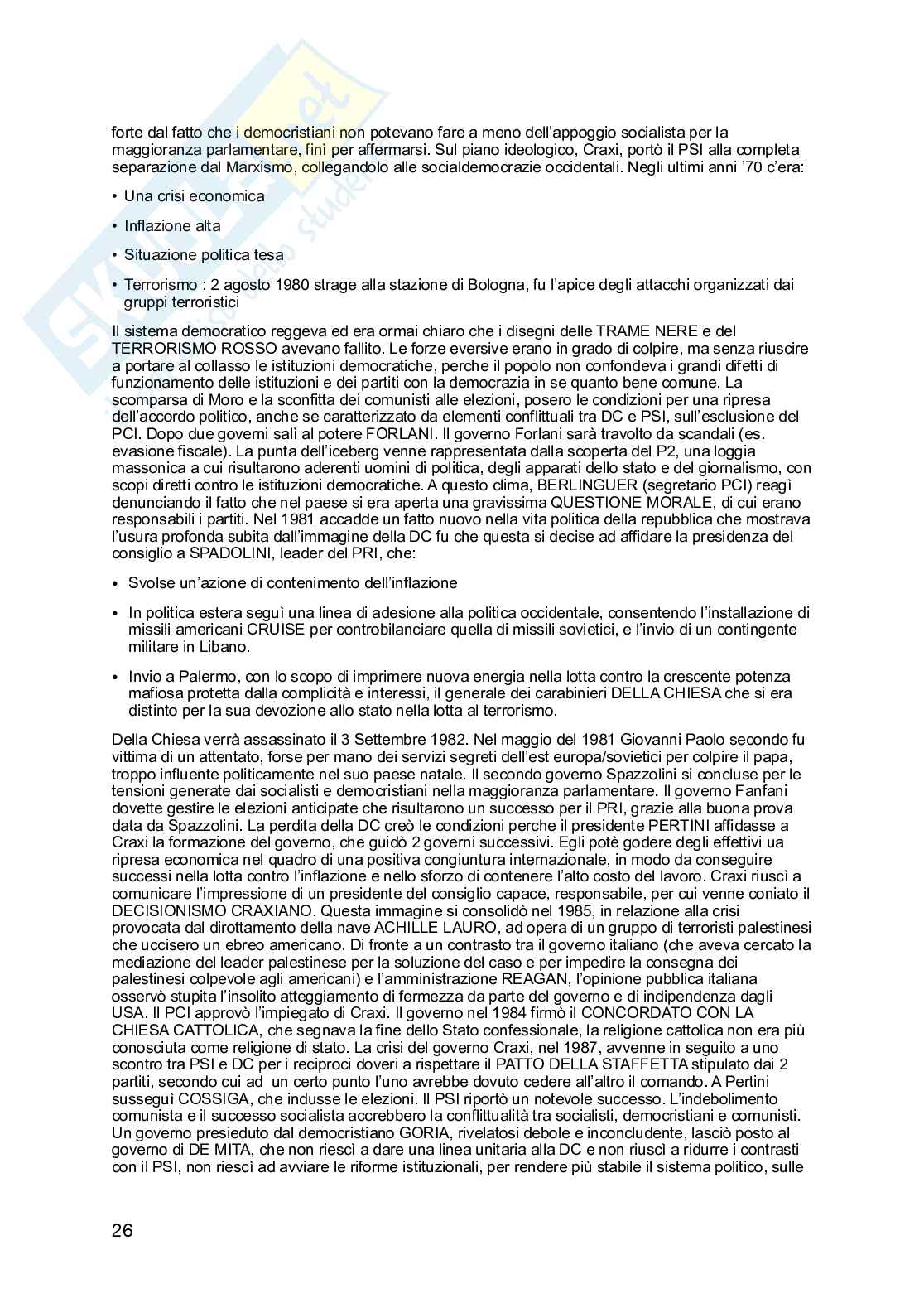 forte dal fatto che i democristiani non potevano fare a meno dell'appoggio socialista per la maggioranza parlamentare, finì per affermarsi. Sul piano ideologico, Craxi, portò il PSI alla completa separazione dal Marxismo, collegandolo alle socialdemocrazie occidentali. Negli ultimi anni '70 c'era:

• Una crisi economica

• Inflazione alta

• Situazione politica tesa

• Terrorismo : 2 agosto 1980 strage alla stazione di Bologna, fu l'apice degli attacchi organizzati dai gruppi terroristici

Il sistema democratico reggeva ed era ormai chiaro che i disegni delle TRAME NERE e del TERRORISMO ROSSO avevano fallito. Le forze eversive erano in grado di colpire, ma senza riuscire a portare al collasso le istituzioni democratiche, perche il popolo non confondeva i grandi difetti di funzionamento delle istituzioni e dei partiti con la democrazia in se quanto bene comune. La scomparsa di Moro e la sconfitta dei comunisti alle elezioni, posero le condizioni per una ripresa dell'accordo politico, anche se caratterizzato da elementi conflittuali tra DC e PSI, sull'esclusione del PCI. Dopo due governi salì al potere FORLANI. Il governo Forlani sarà travolto da scandali (es. evasione fiscale). La punta dell'iceberg venne rappresentata dalla scoperta del P2, una loggia massonica a cui risultarono aderenti uomini di politica, degli apparati dello stato e del giornalismo, con scopi diretti contro le istituzioni democratiche. A questo clima, BERLINGUER (segretario PCI) reagì denunciando il fatto che nel paese si era aperta una gravissima QUESTIONE MORALE, di cui erano responsabili i partiti. Nel 1981 accadde un fatto nuovo nella vita politica della repubblica che mostrava l'usura profonda subita dall'immagine della DC fu che questa si decise ad affidare la presidenza del consiglio a SPADOLINI, leader del PRI, che:

• Svolse un'azione di contenimento dell'inflazione

• In politica estera seguì una linea di adesione alla politica occidentale, consentendo l'installazione di missili americani CRUISE per controbilanciare quella di missili sovietici, e l'invio di un contingente militare in Libano.

• Invio a Palermo, con lo scopo di imprimere nuova energia nella lotta contro la crescente potenza mafiosa protetta dalla complicità e interessi, il generale dei carabinieri DELLA CHIESA che si era distinto per la sua devozione allo stato nella lotta al terrorismo.

Della Chiesa verrà assassinato il 3 Settembre 1982. Nel maggio del 1981 Giovanni Paolo secondo fu vittima di un attentato, forse per mano dei servizi segreti dell'est europa/sovietici per colpire il papa, troppo influente politicamente nel suo paese natale. Il secondo governo Spazzolini si concluse per le tensioni generate dai socialisti e democristiani nella maggioranza parlamentare. Il governo Fanfani dovette gestire le elezioni anticipate che risultarono un successo per il PRI, grazie alla buona prova data da Spazzolini. La perdita della DC creò le condizioni perche il presidente PERTINI affidasse a Craxi la formazione del governo, che guidò 2 governi successivi. Egli potè godere degli effettivi ua ripresa economica nel quadro di una positiva congiuntura internazionale, in modo da conseguire successi nella lotta contro l'inflazione e nello sforzo di contenere l'alto costo del lavoro. Craxi riuscì a comunicare l'impressione di un presidente del consiglio capace, responsabile, per cui venne coniato il DECISIONISMO CRAXIANO. Questa immagine si consolidò nel 1985, in relazione alla crisi provocata dal dirottamento della nave ACHILLE LAURO, ad opera di un gruppo di terroristi palestinesi che uccisero un ebreo americano. Di fronte a un contrasto tra il governo italiano (che aveva cercato la mediazione del leader palestinese per la soluzione del caso e per impedire la consegna dei palestinesi colpevole agli americani) e l'amministrazione REAGAN, l'opinione pubblica italiana osservò stupita l'insolito atteggiamento di fermezza da parte del governo e di indipendenza dagli USA. Il PCI approvò l'impiegato di Craxi. Il governo nel 1984 firmò il CONCORDATO CON LA CHIESA CATTOLICA, che segnava la fine dello Stato confessionale, la religione cattolica non era più conosciuta come religione di stato. La crisi del governo Craxi, nel 1987, avvenne in seguito a uno scontro tra PSI e DC per i reciproci doveri a rispettare il PATTO DELLA STAFFETTA stipulato dai 2 partiti, secondo cui ad un certo punto l'uno avrebbe dovuto cedere all'altro il comando. A Pertini susseguì COSSIGA, che indusse le elezioni. Il PSI riportò un notevole successo. L'indebolimento comunista e il successo socialista accrebbero la conflittualità tra socialisti, democristiani e comunisti. Un governo presieduto dal democristiano GORIA, rivelatosi debole e inconcludente, lasciò posto al governo di DE MITA, che non riescì a dare una linea unitaria alla DC e non riuscì a ridurre i contrasti con il PSI, non riescì ad avviare le riforme istituzionali, per rendere più stabile il sistema politico, sulle

26